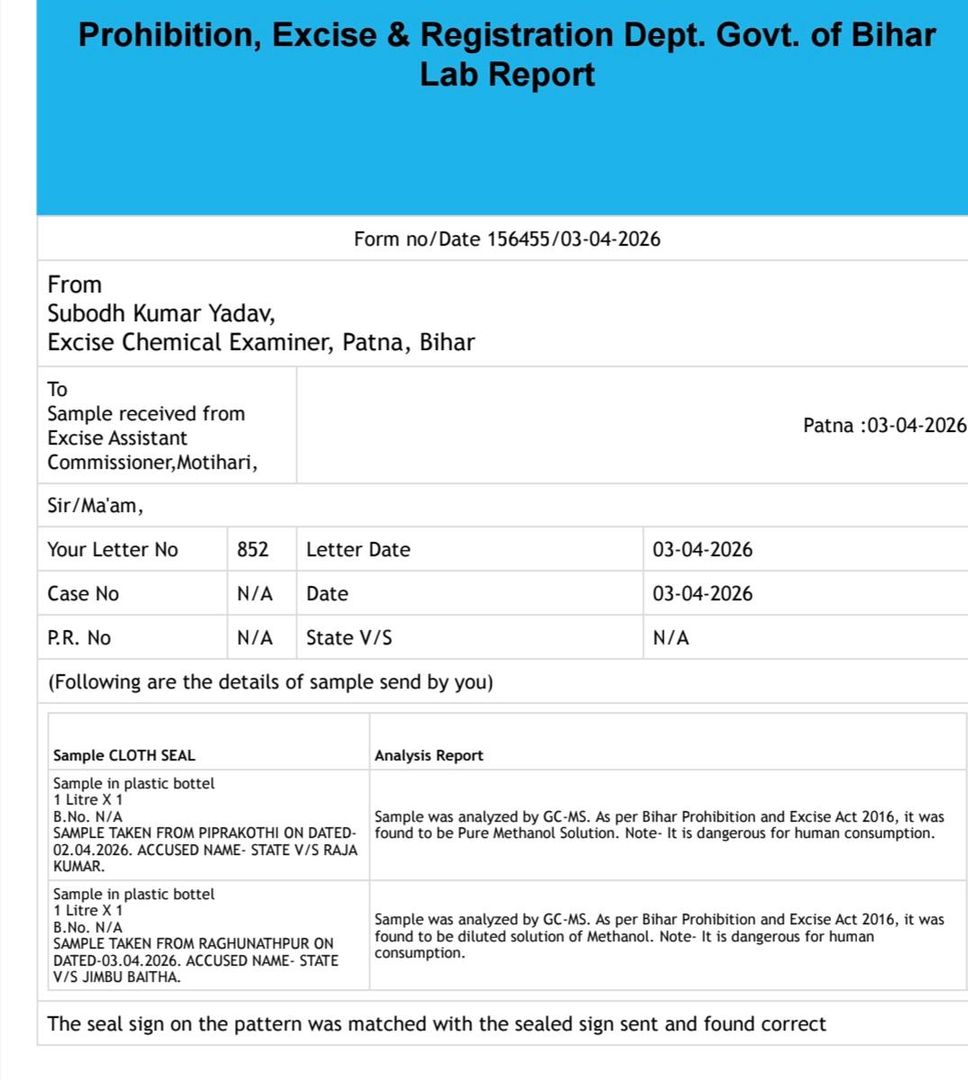 Prohibition, Excise & Registration Dept. Govt. of Bihar
Lab Report

Form no/Date 156455/03-04-2026

From
Subodh Kumar Yadav,
Excise Chemical Examiner, Patna, Bihar

To
Sample received from
Excise Assistant
Commissioner,Motihari,

Patna :03-04-2026

Sir/Ma'am,

| Your Letter No | 852 | Letter Date | 03-04-2026 |
|---|---|---|---|
| Case No | N/A | Date | 03-04-2026 |
| P.R. No | N/A | State V/S | N/A |

(Following are the details of sample send by you)

| Sample CLOTH SEAL | Analysis Report |
|---|---|
| Sample in plastic bottel 1 Litre X 1 B.No. N/A SAMPLE TAKEN FROM PIPRAKOTHI ON DATED-02.04.2026. ACCUSED NAME- STATE V/S RAJA KUMAR. | Sample was analyzed by GC-MS. As per Bihar Prohibition and Excise Act 2016, it was found to be Pure Methanol Solution. Note- It is dangerous for human consumption. |
| Sample in plastic bottel 1 Litre X 1 B.No. N/A SAMPLE TAKEN FROM RAGHUNATHPUR ON DATED-03.04.2026. ACCUSED NAME- STATE V/S JIMBU BAITHA. | Sample was analyzed by GC-MS. As per Bihar Prohibition and Excise Act 2016, it was found to be diluted solution of Methanol. Note- It is dangerous for human consumption. |

The seal sign on the pattern was matched with the sealed sign sent and found correct